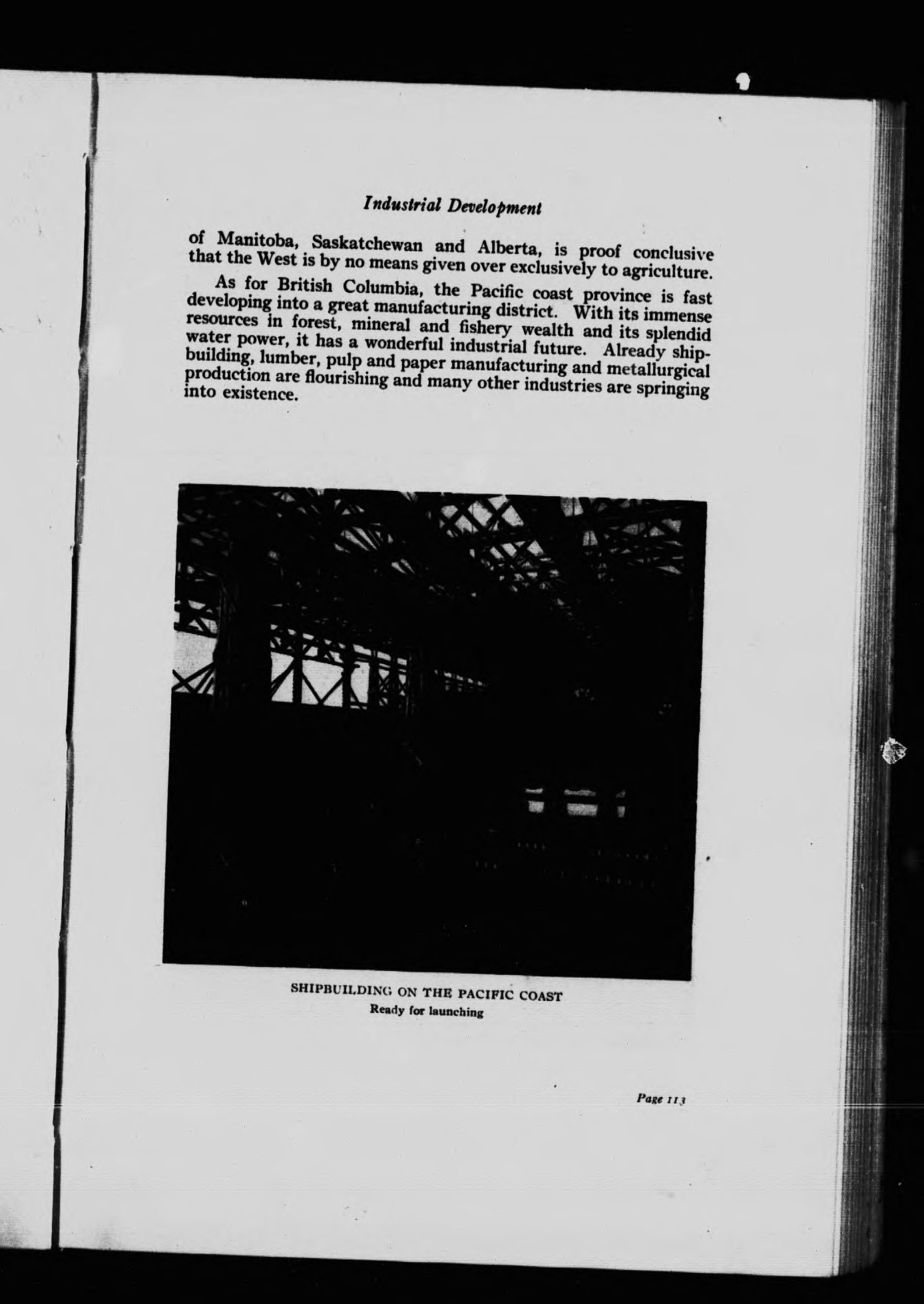 Industrial Development

of Manitoba, Saskatchewan and Alberta, is proof conclusive that the West is by no means given over exclusively to agriculture.

As for British Columbia, the Pacific coast province is fast developing into a great manufacturing district. With its immense resources in forest, mineral and fishery wealth and its splendid water power, it has a wonderful industrial future. Already shipbuilding, lumber, pulp and paper manufacturing and metallurgical production are flourishing and many other industries are springing into existence.

SHIPBUILDING ON THE PACIFIC COAST
Ready for launching

Page 113